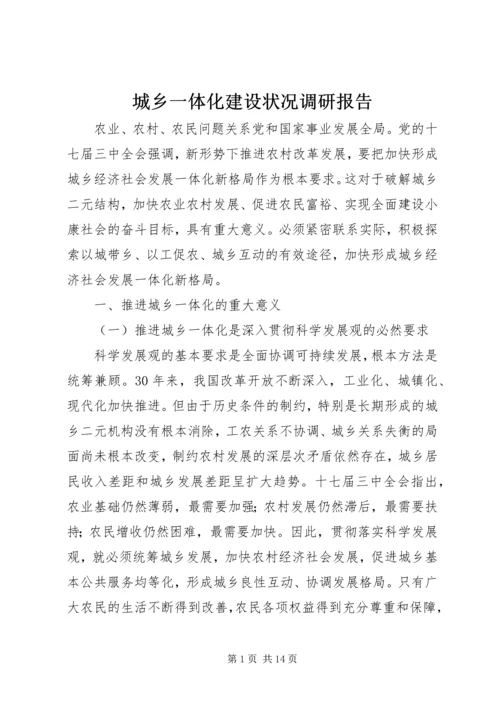 城乡一体化建设状况调研报告

农业、农村、农民问题关系党和国家事业发展全局。党的十七届三中全会强调，新形势下推进农村改革发展，要把加快形成城乡经济社会发展一体化新格局作为根本要求。这对于破解城乡二元结构，加快农业农村发展、促进农民富裕、实现全面建设小康社会的奋斗目标，具有重大意义。必须紧密联系实际，积极探索以城带乡、以工促农、城乡互动的有效途径，加快形成城乡经济社会发展一体化新格局。

一、推进城乡一体化的重大意义

（一）推进城乡一体化是深入贯彻科学发展观的必然要求

科学发展观的基本要求是全面协调可持续发展，根本方法是统筹兼顾。30年来，我国改革开放不断深入，工业化、城镇化、现代化加快推进。但由于历史条件的制约，特别是长期形成的城乡二元机构没有根本消除，工农关系不协调、城乡关系失衡的局面尚未根本改变，制约农村发展的深层次矛盾依然存在，城乡居民收入差距和城乡发展差距呈扩大趋势。十七届三中全会指出，农业基础仍然薄弱，最需要加强；农村发展仍然滞后，最需要扶持；农民增收仍然困难，最需要加快。因此，贯彻落实科学发展观，就必须统筹城乡发展，加快农村经济社会发展，促进城乡基本公共服务均等化，形成城乡良性互动、协调发展格局。只有广大农民的生活不断得到改善，农民各项权益得到充分尊重和保障，

第1页 共14页